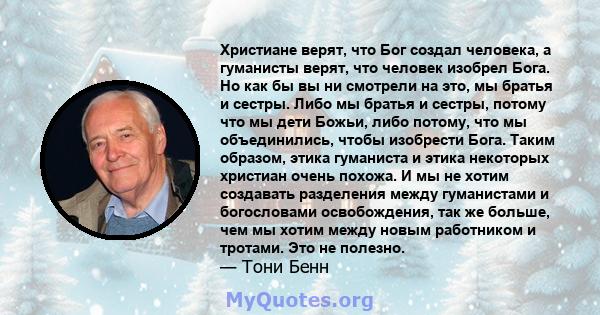 Христиане верят, что Бог создал человека, а гуманисты верят, что человек изобрел Бога. Но как бы вы ни смотрели на это, мы братья и сестры. Либо мы братья и сестры, потому что мы дети Божьи, либо потому, что мы объединились, чтобы изобрести Бога. Таким образом, этика гуманиста и этика некоторых христиан очень похожа. И мы не хотим создавать разделения между гуманистами и богословами освобождения, так же больше, чем мы хотим между новым работником и тротами. Это не полезно.
— Тони Бенн

MyQuotes.org